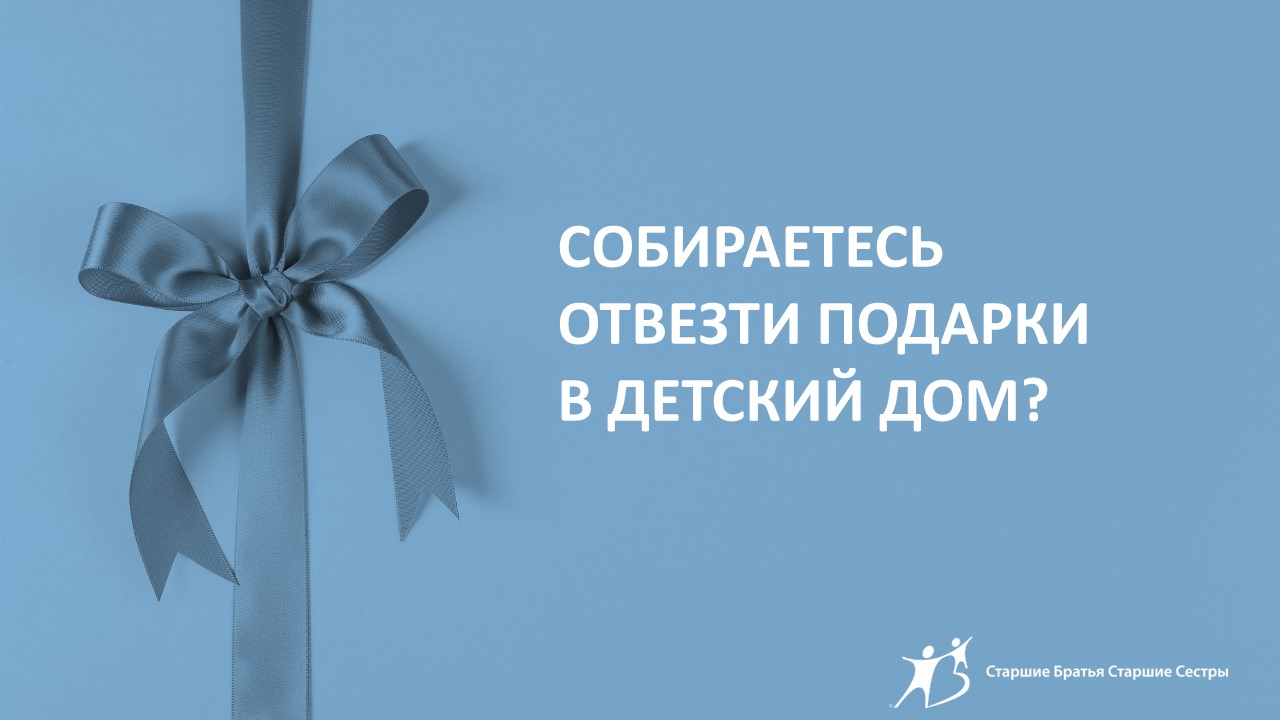 СОБИРАЕТЕСЬ ОТВЕЗТИ ПОДАРКИ В ДЕТСКИЙ ДОМ?

Старшие Братья Старшие Сестры